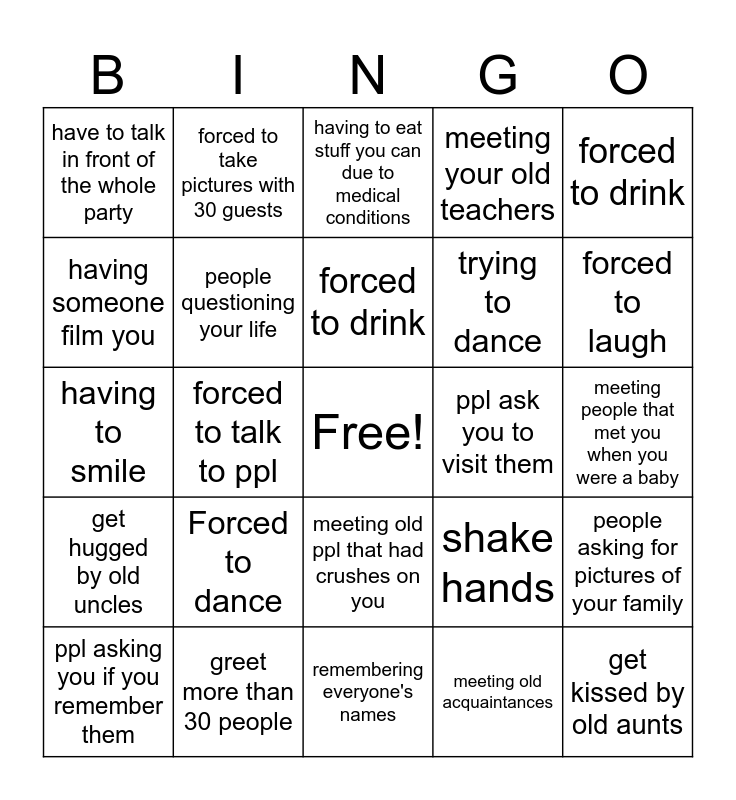 | B | I | N | G | O |
|---|---|---|---|---|
| have to talk in front of the whole party | forced to take pictures with 30 guests | having to eat stuff you can due to medical conditions | meeting your old teachers | forced to drink |
| having someone film you | people questioning your life | forced to drink | trying to dance | forced to laugh |
| having to smile | forced to talk to ppl | Free! | ppl ask you to visit them | meeting people that met you when you were a baby |
| get hugged by old uncles | Forced to dance | meeting old ppl that had crushes on you | shake hands | people asking for pictures of your family |
| ppl asking you if you remember them | greet more than 30 people | remembering everyone's names | meeting old acquaintances | get kissed by old aunts |